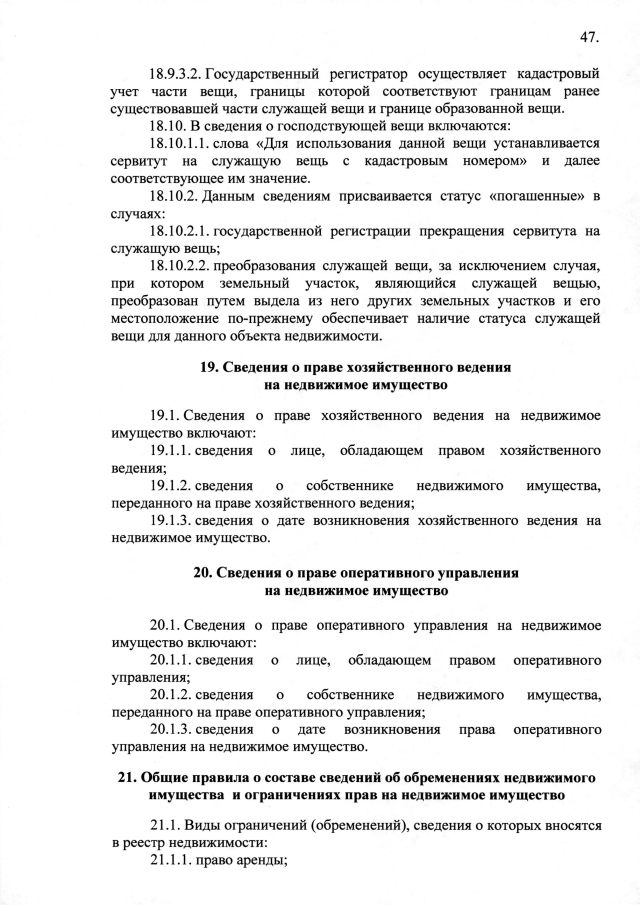 47.

18.9.3.2. Государственный регистратор осуществляет кадастровый учет части вещи, границы которой соответствуют границам ранее существовавшей части служащей вещи и границе образованной вещи.

18.10. В сведения о господствующей вещи включаются:

18.10.1.1. слова «Для использования данной вещи устанавливается сервитут на служащую вещь с кадастровым номером» и далее соответствующее им значение.

18.10.2. Данным сведениям присваивается статус «погашенные» в случаях:

18.10.2.1. государственной регистрации прекращения сервитута на служащую вещь;

18.10.2.2. преобразования служащей вещи, за исключением случая, при котором земельный участок, являющийся служащей вещью, преобразован путем выдела из него других земельных участков и его местоположение по-прежнему обеспечивает наличие статуса служащей вещи для данного объекта недвижимости.

19. Сведения о праве хозяйственного ведения на недвижимое имущество

19.1. Сведения о праве хозяйственного ведения на недвижимое имущество включают:

19.1.1. сведения о лице, обладающем правом хозяйственного ведения;

19.1.2. сведения о собственнике недвижимого имущества, переданного на праве хозяйственного ведения;

19.1.3. сведения о дате возникновения хозяйственного ведения на недвижимое имущество.

20. Сведения о праве оперативного управления на недвижимое имущество

20.1. Сведения о праве оперативного управления на недвижимое имущество включают:

20.1.1. сведения о лице, обладающем правом оперативного управления;

20.1.2. сведения о собственнике недвижимого имущества, переданного на праве оперативного управления;

20.1.3. сведения о дате возникновения права оперативного управления на недвижимое имущество.

21. Общие правила о составе сведений об обременениях недвижимого имущества и ограничениях прав на недвижимое имущество

21.1. Виды ограничений (обременений), сведения о которых вносятся в реестр недвижимости:

21.1.1. право аренды;